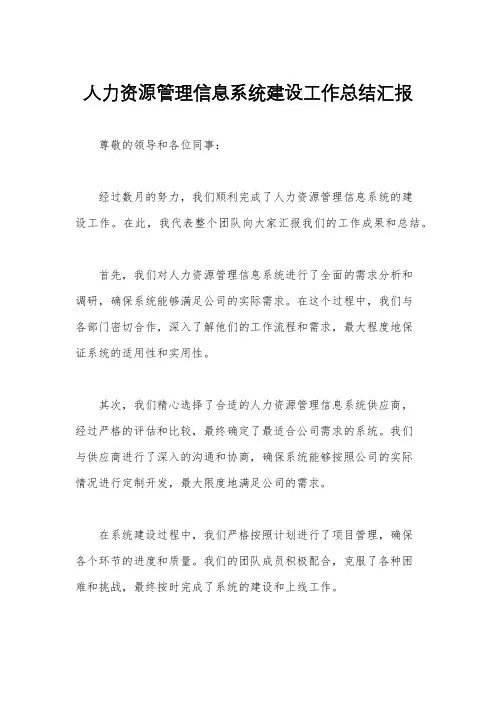 人力资源管理信息系统建设工作总结汇报

尊敬的领导和各位同事：

经过数月的努力，我们顺利完成了人力资源管理信息系统的建设工作。在此，我代表整个团队向大家汇报我们的工作成果和总结。

首先，我们对人力资源管理信息系统进行了全面的需求分析和调研，确保系统能够满足公司的实际需求。在这个过程中，我们与各部门密切合作，深入了解他们的工作流程和需求，最大程度地保证系统的适用性和实用性。

其次，我们精心选择了合适的人力资源管理信息系统供应商，经过严格的评估和比较，最终确定了最适合公司需求的系统。我们与供应商进行了深入的沟通和协商，确保系统能够按照公司的实际情况进行定制开发，最大限度地满足公司的需求。

在系统建设过程中，我们严格按照计划进行了项目管理，确保各个环节的进度和质量。我们的团队成员积极配合，克服了各种困难和挑战，最终按时完成了系统的建设和上线工作。